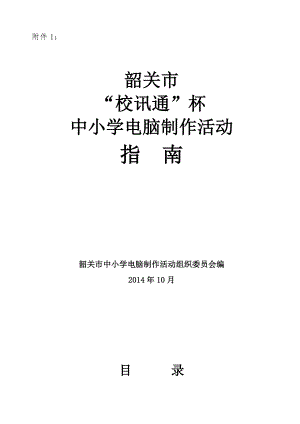 附件 1：

韶关市
“校讯通”杯
中小学电脑制作活动
指 南

韶关市中小学电脑制作活动组织委员会编
2014 年 10 月

目 录